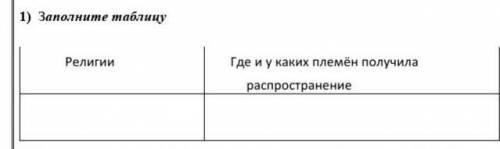 1) Заполните таблицу

| Религии | Где и у каких племён получила распространение |
|---|---|
| | |